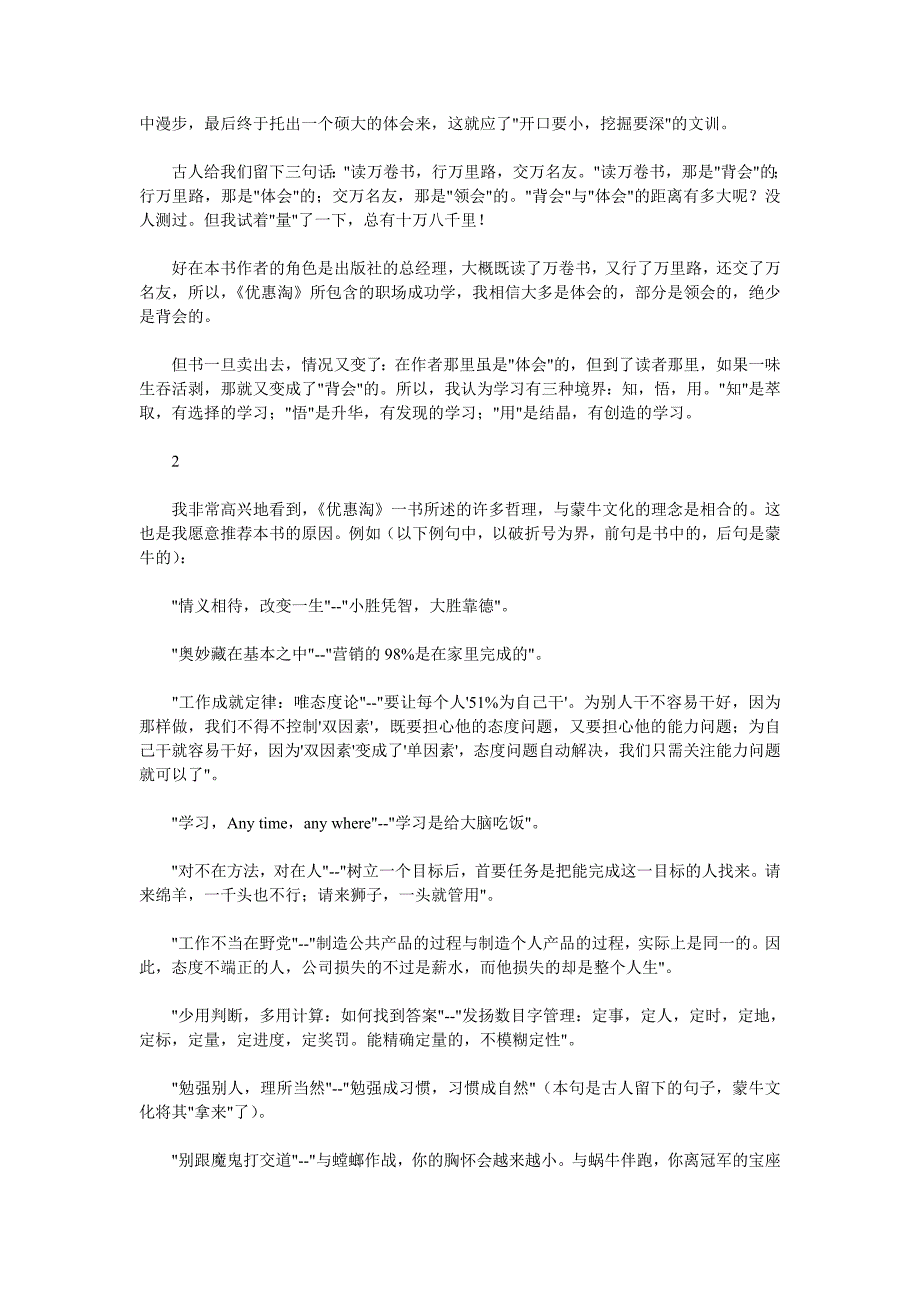 中漫步，最后终于托出一个硕大的体会来，这就应了"开口要小，挖掘要深"的文训。

古人给我们留下三句话："读万卷书，行万里路，交万名友。"读万卷书，那是"背会"的；行万里路，那是"体会"的；交万名友，那是"领会"的。"背会"与"体会"的距离有多大呢？没人测过。但我试着"量"了一下，总有十万八千里！

好在本书作者的角色是出版社的总经理，大概既读了万卷书，又行了万里路，还交了万名友，所以，《优惠淘》所包含的职场成功学，我相信大多是体会的，部分是领会的，绝少是背会的。

但书一旦卖出去，情况又变了：在作者那里虽是"体会"的，但到了读者那里，如果一味生吞活剥，那就又变成了"背会"的。所以，我认为学习有三种境界：知，悟，用。"知"是萃取，有选择的学习；"悟"是升华，有发现的学习；"用"是结晶，有创造的学习。

2

我非常高兴地看到，《优惠淘》一书所述的许多哲理，与蒙牛文化的理念是相合的。这也是我愿意推荐本书的原因。例如（以下例句中，以破折号为界，前句是书中的，后句是蒙牛的）：

"情义相待，改变一生"--"小胜凭智，大胜靠德"。

"奥妙藏在基本之中"--"营销的 98%是在家里完成的"。

"工作成就定律：唯态度论"--"要让每个人'51%为自己干'。为别人干不容易干好，因为那样做，我们不得不控制'双因素'，既要担心他的态度问题，又要担心他的能力问题；为自己干就容易干好，因为'双因素'变成了'单因素'，态度问题自动解决，我们只需关注能力问题就可以了"。

"学习，Any time，any where"--"学习是给大脑吃饭"。

"对不在方法，对在人"--"树立一个目标后，首要任务是把能完成这一目标的人找来。请来绵羊，一千头也不行；请来狮子，一头就管用"。

"工作不当在野党"--"制造公共产品的过程与制造个人产品的过程，实际上是同一的。因此，态度不端正的人，公司损失的不过是薪水，而他损失的却是整个人生"。

"少用判断，多用计算：如何找到答案"--"发扬数目字管理：定事，定人，定时，定地，定标，定量，定进度，定奖罚。能精确定量的，不模糊定性"。

"勉强别人，理所当然"--"勉强成习惯，习惯成自然"（本句是古人留下的句子，蒙牛文化将其"拿来"了）。

"别跟魔鬼打交道"--"与螳螂作战，你的胸怀会越来越小。与蜗牛伴跑，你离冠军的宝座